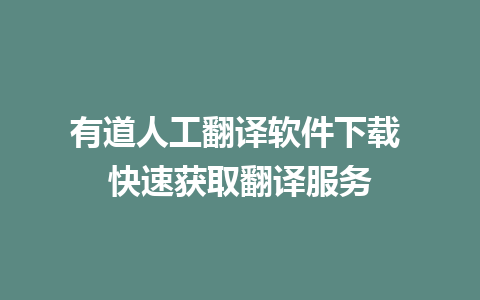 有道人工翻译软件下载
快速获取翻译服务